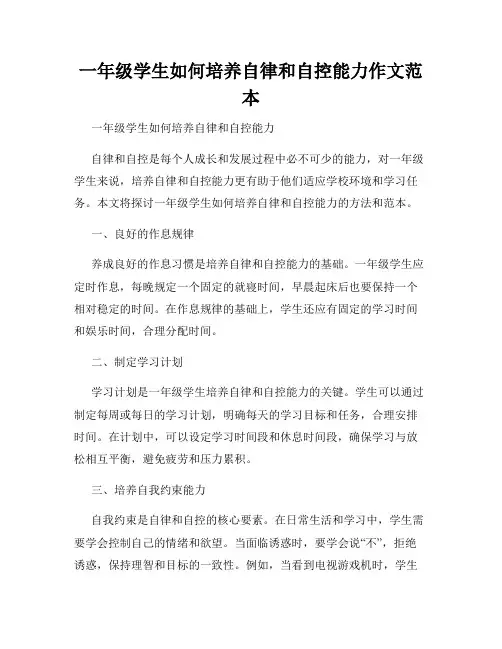 一年级学生如何培养自律和自控能力作文范本

一年级学生如何培养自律和自控能力

自律和自控是每个人成长和发展过程中必不可少的能力，对一年级学生来说，培养自律和自控能力更有助于他们适应学校环境和学习任务。本文将探讨一年级学生如何培养自律和自控能力的方法和范本。

一、良好的作息规律

养成良好的作息习惯是培养自律和自控能力的基础。一年级学生应定时作息，每晚规定一个固定的就寝时间，早晨起床后也要保持一个相对稳定的时间。在作息规律的基础上，学生还应有固定的学习时间和娱乐时间，合理分配时间。

二、制定学习计划

学习计划是一年级学生培养自律和自控能力的关键。学生可以通过制定每周或每日的学习计划，明确每天的学习目标和任务，合理安排时间。在计划中，可以设定学习时间段和休息时间段，确保学习与放松相互平衡，避免疲劳和压力累积。

三、培养自我约束能力

自我约束是自律和自控的核心要素。在日常生活和学习中，学生需要学会控制自己的情绪和欲望。当面临诱惑时，要学会说“不”，拒绝诱惑，保持理智和目标的一致性。例如，当看到电视游戏机时，学生